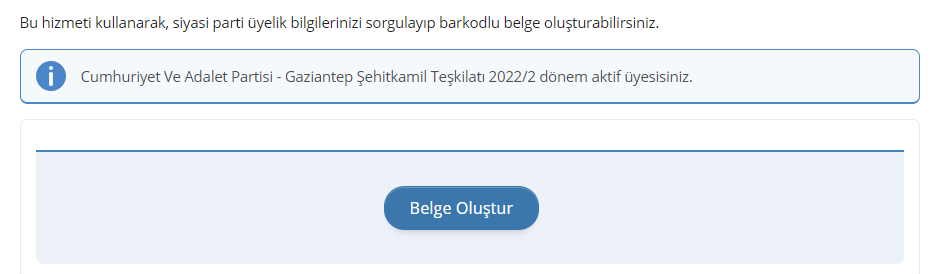 Bu hizmeti kullanarak, siyasi parti üyelik bilgilerinizi sorgulayıp barkodlu belge oluşturabilirsiniz.

Cumhuriyet Ve Adalet Partisi - Gaziantep Şehitkamil Teşkilatı 2022/2 dönem aktif üyesisiniz.

Belge Oluştur